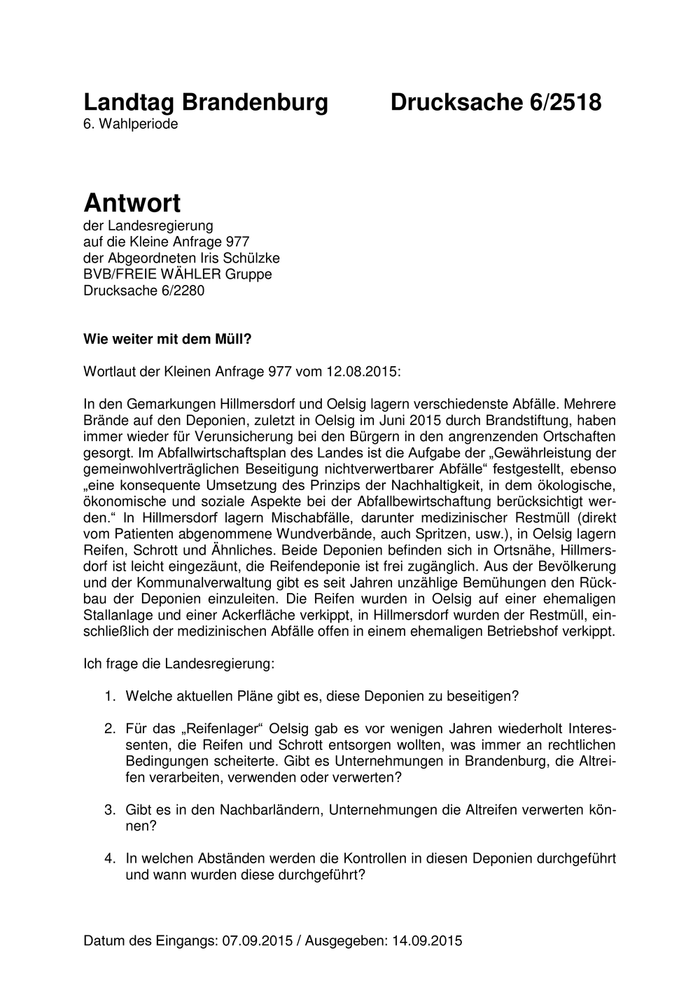 Landtag Brandenburg Drucksache 6/2518
6. Wahlperiode

Antwort
der Landesregierung
auf die Kleine Anfrage 977
der Abgeordneten Iris Schülzke
BVB/FREIE WÄHLER Gruppe
Drucksache 6/2280

Wie weiter mit dem Müll?

Wortlaut der Kleinen Anfrage 977 vom 12.08.2015:

In den Gemarkungen Hillmersdorf und Oelsig lagern verschiedenste Abfälle. Mehrere Brände auf den Deponien, zuletzt in Oelsig im Juni 2015 durch Brandstiftung, haben immer wieder für Verunsicherung bei den Bürgern in den angrenzenden Ortschaften gesorgt. Im Abfallwirtschaftsplan des Landes ist die Aufgabe der „Gewährleistung der gemeinwohlverträglichen Beseitigung nichtverwertbarer Abfälle“ festgestellt, ebenso „eine konsequente Umsetzung des Prinzips der Nachhaltigkeit, in dem ökologische, ökonomische und soziale Aspekte bei der Abfallbewirtschaftung berücksichtigt werden.“ In Hillmersdorf lagern Mischabfälle, darunter medizinischer Restmüll (direkt vom Patienten abgenommene Wundverbände, auch Spritzen, usw.), in Oelsig lagern Reifen, Schrott und Ähnliches. Beide Deponien befinden sich in Ortsnähe, Hillmersdorf ist leicht eingezäunt, die Reifendeponie ist frei zugänglich. Aus der Bevölkerung und der Kommunalverwaltung gibt es seit Jahren unzählige Bemühungen den Rückbau der Deponien einzuleiten. Die Reifen wurden in Oelsig auf einer ehemaligen Stallanlage und einer Ackerfläche verkippt, in Hillmersdorf wurden der Restmüll, einschließlich der medizinischen Abfälle offen in einem ehemaligen Betriebshof verkippt.

Ich frage die Landesregierung:

1. Welche aktuellen Pläne gibt es, diese Deponien zu beseitigen?

2. Für das „Reifenlager“ Oelsig gab es vor wenigen Jahren wiederholt Interessenten, die Reifen und Schrott entsorgen wollten, was immer an rechtlichen Bedingungen scheiterte. Gibt es Unternehmungen in Brandenburg, die Altreifen verarbeiten, verwenden oder verwerten?

3. Gibt es in den Nachbarländern, Unternehmungen die Altreifen verwerten können?

4. In welchen Abständen werden die Kontrollen in diesen Deponien durchgeführt und wann wurden diese durchgeführt?

Datum des Eingangs: 07.09.2015 / Ausgegeben: 14.09.2015